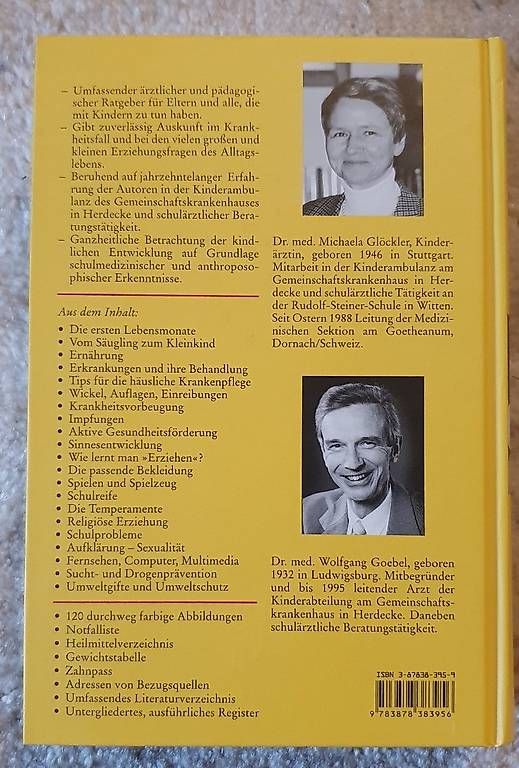 – Umfassender ärztlicher und pädagogischer Ratgeber für Eltern und alle, die mit Kindern zu tun haben.
– Gibt zuverlässig Auskunft im Krankheitsfall und bei den vielen großen und kleinen Erziehungsfragen des Alltagslebens.
– Beruhend auf jahrzehntelanger Erfahrung der Autoren in der Kinderambulanz des Gemeinschaftskrankenhauses in Herdecke und schulärztlicher Beratungstätigkeit.
– Ganzheitliche Betrachtung der kindlichen Entwicklung auf Grundlage schulmedizinischer und anthroposophischer Erkenntnisse.

Aus dem Inhalt:
• Die ersten Lebensmonate
• Vom Säugling zum Kleinkind
• Ernährung
• Erkrankungen und ihre Behandlung
• Tips für die häusliche Krankenpflege
• Wickel, Auflagen, Einreibungen
• Krankheitsvorbeugung
• Impfungen
• Aktive Gesundheitsförderung
• Sinnesentwicklung
• Wie lernt man »Erziehen«?
• Die passende Bekleidung
• Spielen und Spielzeug
• Schulreife
• Die Temperamente
• Religiöse Erziehung
• Schulprobleme
• Aufklärung – Sexualität
• Fernsehen, Computer, Multimedia
• Sucht- und Drogenprävention
• Umweltgifte und Umweltschutz

• 120 durchweg farbige Abbildungen
• Notfalliste
• Heilmittelverzeichnis
• Gewichtstabelle
• Zahnpass
• Adressen von Bezugsquellen
• Umfassendes Literaturverzeichnis
• Untergliedertes, ausführliches Register

Dr. med. Michaela Glöckler, Kinderärztin, geboren 1946 in Stuttgart. Mitarbeit in der Kinderambulanz am Gemeinschaftskrankenhaus in Herdecke und schulärztliche Tätigkeit an der Rudolf-Steiner-Schule in Witten. Seit Ostern 1988 Leitung der Medizinischen Sektion am Goetheanum, Dornach/Schweiz.

Dr. med. Wolfgang Goebel, geboren 1932 in Ludwigsburg. Mitbegründer und bis 1995 leitender Arzt der Kinderabteilung am Gemeinschaftskrankenhaus in Herdecke. Daneben schulärztliche Beratungstätigkeit.

ISBN 3-87838-395-9
9 783878 383956